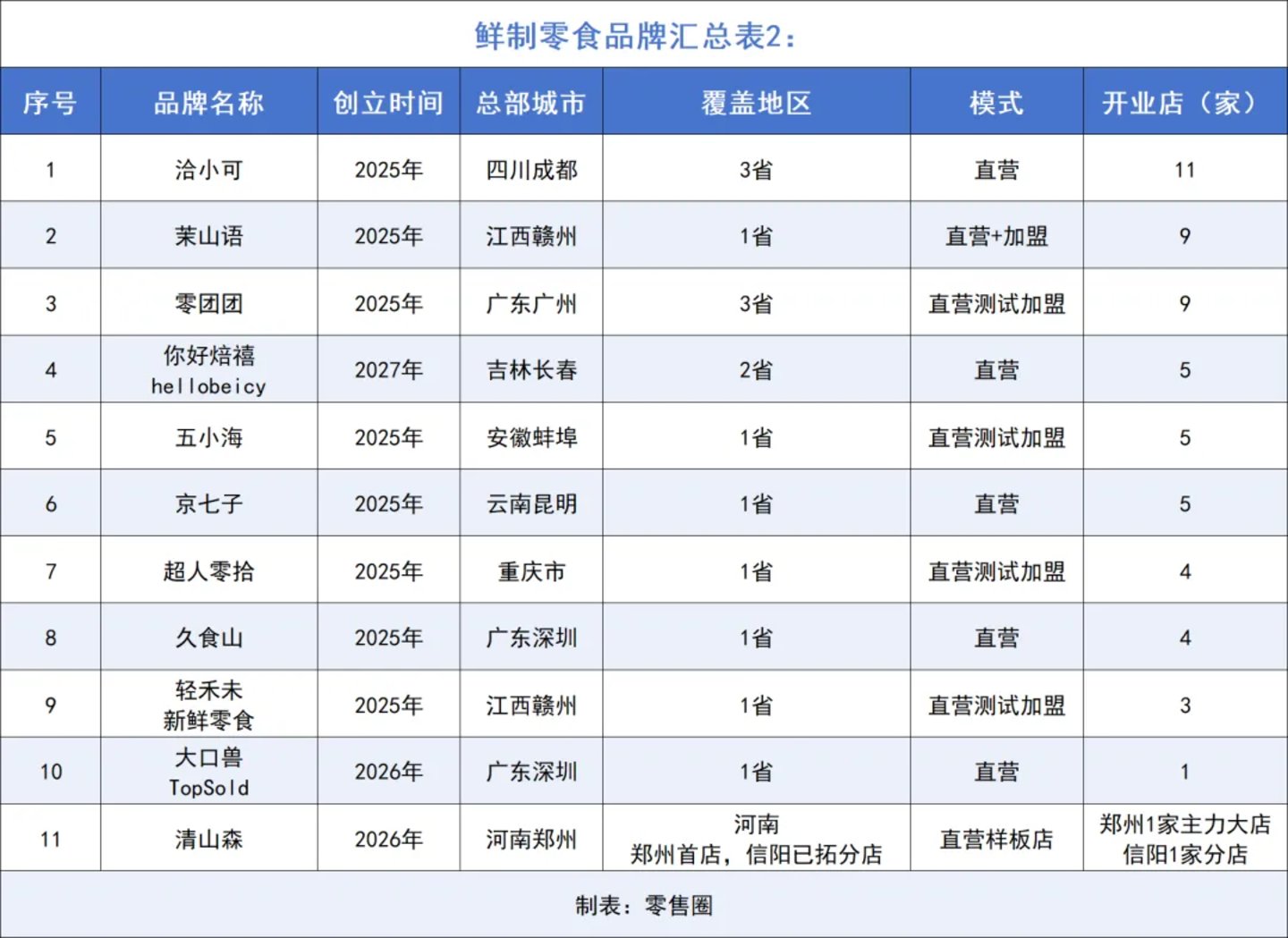 鲜制零食品牌汇总表2：

| 序号 | 品牌名称 | 创立时间 | 总部城市 | 覆盖地区 | 模式 | 开业店（家） |
|---|---|---|---|---|---|---|
| 1 | 洽小可 | 2025年 | 四川成都 | 3省 | 直营 | 11 |
| 2 | 茉山语 | 2025年 | 江西赣州 | 1省 | 直营+加盟 | 9 |
| 3 | 零团团 | 2025年 | 广东广州 | 3省 | 直营测试加盟 | 9 |
| 4 | 你好焙禧 hellobeicy | 2027年 | 吉林长春 | 2省 | 直营 | 5 |
| 5 | 五小海 | 2025年 | 安徽蚌埠 | 1省 | 直营测试加盟 | 5 |
| 6 | 京七子 | 2025年 | 云南昆明 | 1省 | 直营 | 5 |
| 7 | 超人零拾 | 2025年 | 重庆市 | 1省 | 直营测试加盟 | 4 |
| 8 | 久食山 | 2025年 | 广东深圳 | 1省 | 直营 | 4 |
| 9 | 轻禾未 新鲜零食 | 2025年 | 江西赣州 | 1省 | 直营测试加盟 | 3 |
| 10 | 大口兽 TopSold | 2026年 | 广东深圳 | 1省 | 直营 | 1 |
| 11 | 清山森 | 2026年 | 河南郑州 | 河南 郑州首店，信阳已拓分店 | 直营样板店 | 郑州1家主力大店 信阳1家分店 |

制表：零售圈